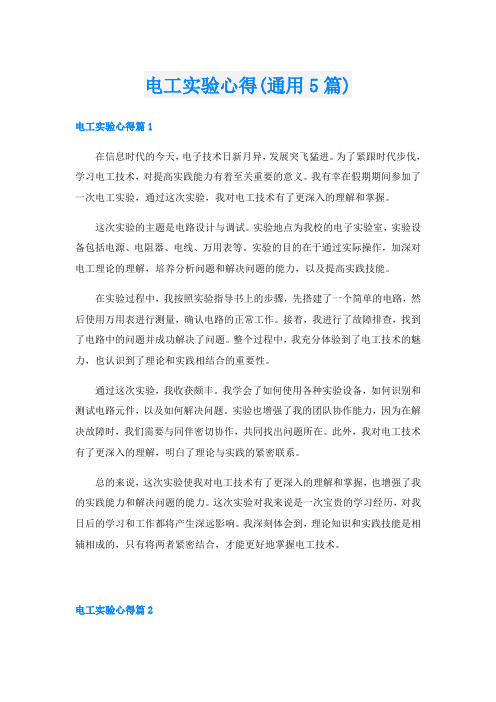 电工实验心得(通用 5 篇)

电工实验心得篇 1

在信息时代的今天，电子技术日新月异，发展突飞猛进。为了紧跟时代步伐，学习电工技术，对提高实践能力有着至关重要的意义。我有幸在假期期间参加了一次电工实验，通过这次实验，我对电工技术有了更深入的理解和掌握。

这次实验的主题是电路设计与调试。实验地点为我校的电子实验室，实验设备包括电源、电阻器、电线、万用表等。实验的目的在于通过实际操作，加深对电工理论的理解，培养分析问题和解决问题的能力，以及提高实践技能。

在实验过程中，我按照实验指导书上的步骤，先搭建了一个简单的电路，然后使用万用表进行测量，确认电路的正常工作。接着，我进行了故障排查，找到了电路中的问题并成功解决了问题。整个过程中，我充分体验到了电工技术的魅力，也认识到了理论和实践相结合的重要性。

通过这次实验，我收获颇丰。我学会了如何使用各种实验设备，如何识别和测试电路元件，以及如何解决问题。实验也增强了我的团队协作能力，因为在解决故障时，我们需要与同伴密切协作，共同找出问题所在。此外，我对电工技术有了更深入的理解，明白了理论与实践的紧密联系。

总的来说，这次实验使我对电工技术有了更深入的理解和掌握，也增强了我的实践能力和解决问题的能力。这次实验对我来说是一次宝贵的学习经历，对我日后的学习和工作都将产生深远影响。我深刻体会到，理论知识和实践技能是相辅相成的，只有将两者紧密结合，才能更好地掌握电工技术。

电工实验心得篇 2